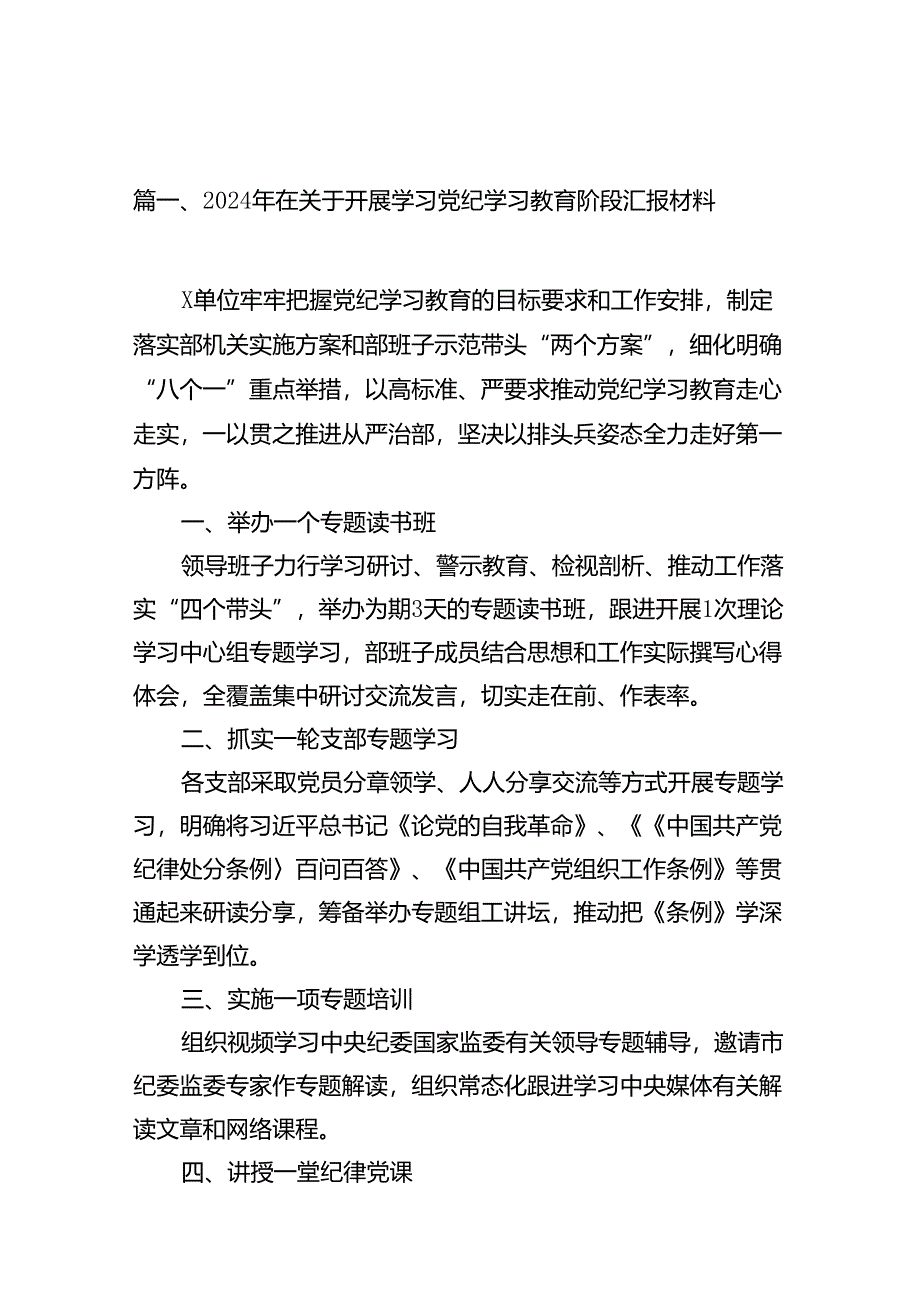 篇一、2024年在关于开展学习党纪学习教育阶段汇报材料

X单位牢牢把握党纪学习教育的目标要求和工作安排，制定落实部机关实施方案和部班子示范带头“两个方案”，细化明确“八个一”重点举措，以高标准、严要求推动党纪学习教育走心走实，一以贯之推进从严治部，坚决以排头兵姿态全力走好第一方阵。

一、举办一个专题读书班

领导班子力行学习研讨、警示教育、检视剖析、推动工作落实“四个带头”，举办为期3天的专题读书班，跟进开展1次理论学习中心组专题学习，部班子成员结合思想和工作实际撰写心得体会，全覆盖集中研讨交流发言，切实走在前、作表率。

二、抓实一轮支部专题学习

各支部采取党员分章领学、人人分享交流等方式开展专题学习，明确将习近平总书记《论党的自我革命》、《〈中国共产党纪律处分条例〉百问百答》、《中国共产党组织工作条例》等贯通起来研读分享，筹备举办专题组工讲坛，推动把《条例》学深学透学到位。

三、实施一项专题培训

组织视频学习中央纪委国家监委有关领导专题辅导，邀请市纪委监委专家作专题解读，组织常态化跟进学习中央媒体有关解读文章和网络课程。

四、讲授一堂纪律党课